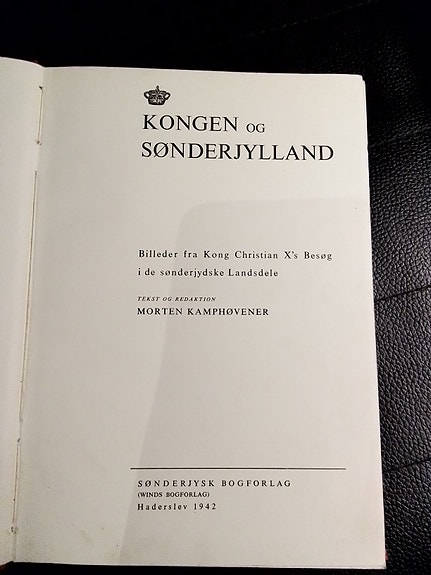 KONGEN OG
SØNDERJYLLAND

Billeder fra Kong Christian X's Besøg
i de sønderjydske Landsdele

TEKST OG REDAKTION
MORTEN KAMPHØVENER

SØNDERJYSK BOGFORLAG
(WINDS BOGFORLAG)
Haderslev 1942